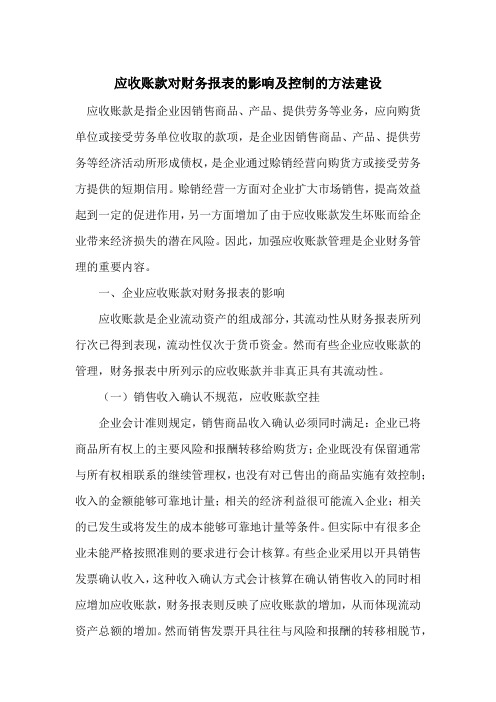 应收账款对财务报表的影响及控制的方法建设

应收账款是指企业因销售商品、产品、提供劳务等业务，应向购货单位或接受劳务单位收取的款项，是企业因销售商品、产品、提供劳务等经济活动所形成债权，是企业通过赊销经营向购货方或接受劳务方提供的短期信用。赊销经营一方面对企业扩大市场销售，提高效益起到一定的促进作用，另一方面增加了由于应收账款发生坏账而给企业带来经济损失的潜在风险。因此，加强应收账款管理是企业财务管理的重要内容。

一、企业应收账款对财务报表的影响

应收账款是企业流动资产的组成部分，其流动性从财务报表所列行次已得到表现，流动性仅次于货币资金。然而有些企业应收账款的管理，财务报表中所列示的应收账款并非真正具有其流动性。

（一）销售收入确认不规范，应收账款空挂

企业会计准则规定，销售商品收入确认必须同时满足：企业已将商品所有权上的主要风险和报酬转移给购货方；企业既没有保留通常与所有权相联系的继续管理权，也没有对已售出的商品实施有效控制；收入的金额能够可靠地计量；相关的经济利益很可能流入企业；相关的已发生或将发生的成本能够可靠地计量等条件。但实际中有很多企业未能严格按照准则的要求进行会计核算。有些企业采用以开具销售发票确认收入，这种收入确认方式会计核算在确认销售收入的同时相应增加应收账款，财务报表则反映了应收账款的增加，从而体现流动资产总额的增加。然而销售发票开具往往与风险和报酬的转移相脱节，